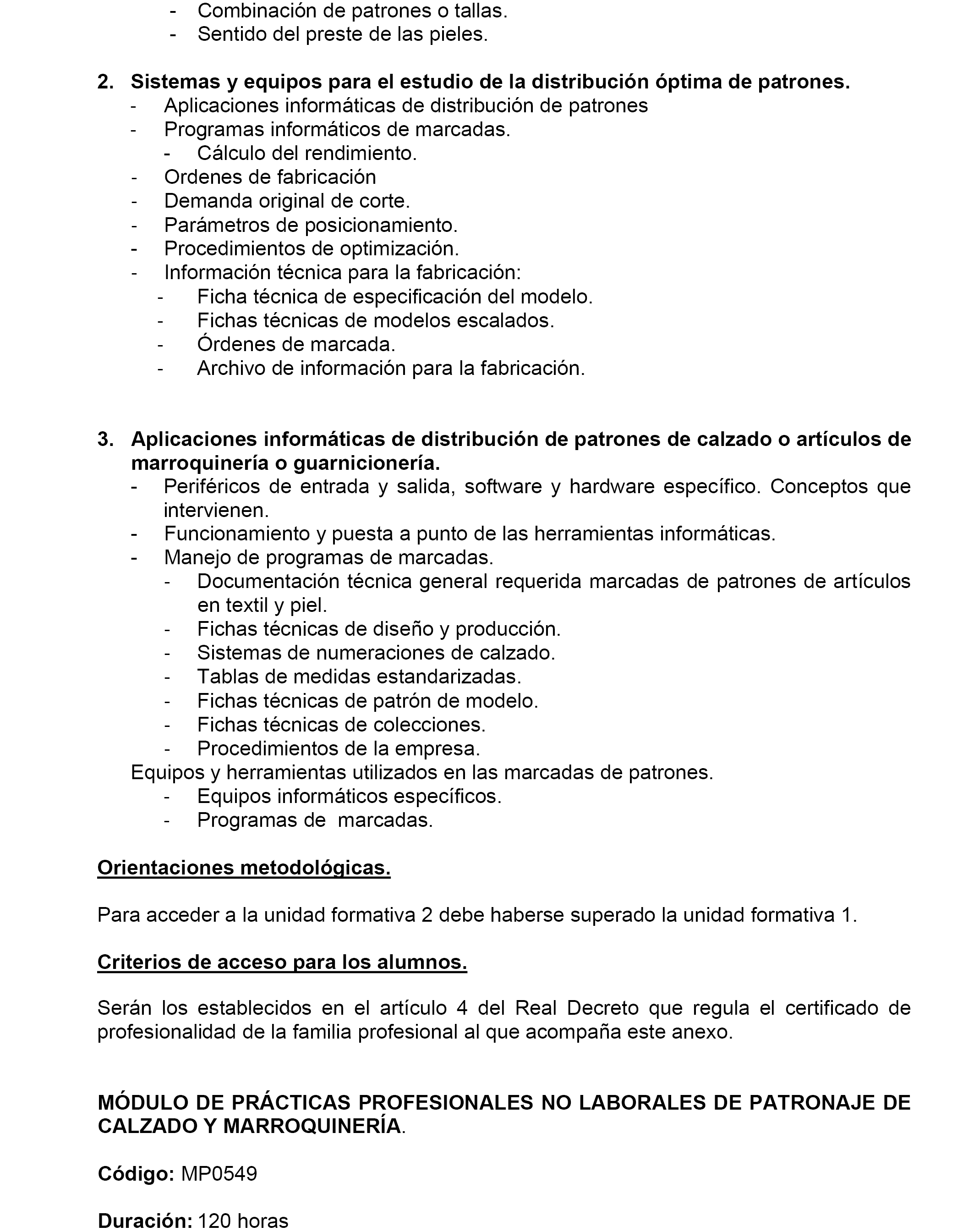 - Combinación de patrones o tallas.
- Sentido del preste de las pieles.

2. Sistemas y equipos para el estudio de la distribución óptima de patrones.
- Aplicaciones informáticas de distribución de patrones
- Programas informáticos de marcadas.
 - Cálculo del rendimiento.
- Ordenes de fabricación
- Demanda original de corte.
- Parámetros de posicionamiento.
- Procedimientos de optimización.
- Información técnica para la fabricación:
 - Ficha técnica de especificación del modelo.
 - Fichas técnicas de modelos escalados.
 - Órdenes de marcada.
 - Archivo de información para la fabricación.

3. Aplicaciones informáticas de distribución de patrones de calzado o artículos de marroquinería o guarnicionería.
- Periféricos de entrada y salida, software y hardware específico. Conceptos que intervienen.
- Funcionamiento y puesta a punto de las herramientas informáticas.
- Manejo de programas de marcadas.
 - Documentación técnica general requerida marcadas de patrones de artículos en textil y piel.
 - Fichas técnicas de diseño y producción.
 - Sistemas de numeraciones de calzado.
 - Tablas de medidas estandarizadas.
 - Fichas técnicas de patrón de modelo.
 - Fichas técnicas de colecciones.
 - Procedimientos de la empresa.
Equipos y herramientas utilizados en las marcadas de patrones.
 - Equipos informáticos específicos.
 - Programas de marcadas.

Orientaciones metodológicas.

Para acceder a la unidad formativa 2 debe haberse superado la unidad formativa 1.

Criterios de acceso para los alumnos.

Serán los establecidos en el artículo 4 del Real Decreto que regula el certificado de profesionalidad de la familia profesional al que acompaña este anexo.

MÓDULO DE PRÁCTICAS PROFESIONALES NO LABORALES DE PATRONAJE DE CALZADO Y MARROQUINERÍA.

Código: MP0549

Duración: 120 horas